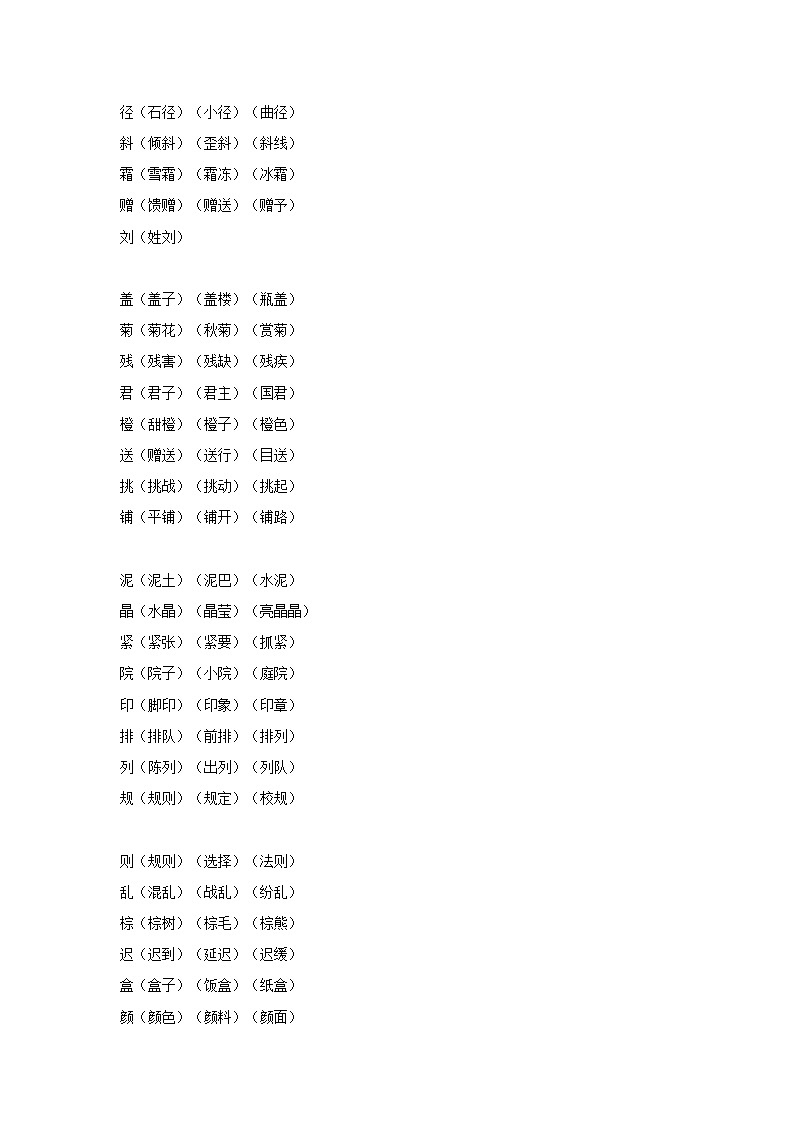 径（石径）（小径）（曲径）
斜（倾斜）（歪斜）（斜线）
霜（雪霜）（霜冻）（冰霜）
赠（馈赠）（赠送）（赠予）
刘（姓刘）

盖（盖子）（盖楼）（瓶盖）
菊（菊花）（秋菊）（赏菊）
残（残害）（残缺）（残疾）
君（君子）（君主）（国君）
橙（甜橙）（橙子）（橙色）
送（赠送）（送行）（目送）
挑（挑战）（挑动）（挑起）
铺（平铺）（铺开）（铺路）

泥（泥土）（泥巴）（水泥）
晶（水晶）（晶莹）（亮晶晶）
紧（紧张）（紧要）（抓紧）
院（院子）（小院）（庭院）
印（脚印）（印象）（印章）
排（排队）（前排）（排列）
列（陈列）（出列）（列队）
规（规则）（规定）（校规）

则（规则）（选择）（法则）
乱（混乱）（战乱）（纷乱）
棕（棕树）（棕毛）（棕熊）
迟（迟到）（延迟）（迟缓）
盒（盒子）（饭盒）（纸盒）
颜（颜色）（颜料）（颜面）